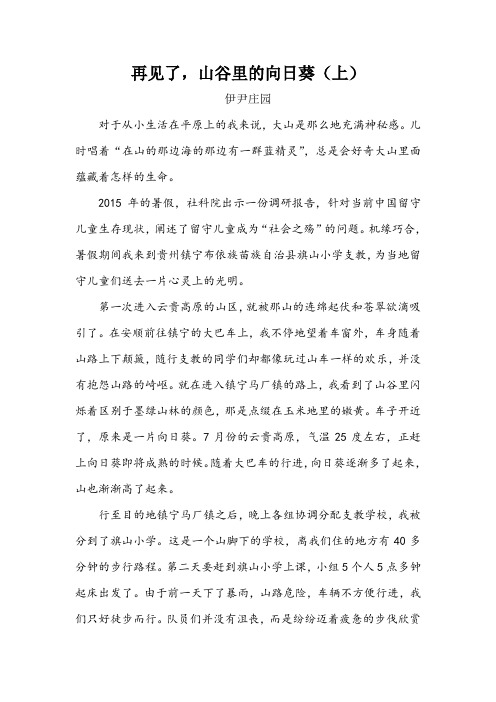 再见了，山谷里的向日葵（上）

伊尹庄园

对于从小生活在平原上的我来说，大山是那么地充满神秘感。儿时唱着“在山的那边海的那边有一群蓝精灵”，总是会好奇大山里面蕴藏着怎样的生命。

2015 年的暑假，社科院出示一份调研报告，针对当前中国留守儿童生存现状，阐述了留守儿童成为“社会之殇”的问题。机缘巧合，暑假期间我来到贵州镇宁布依族苗族自治县旗山小学支教，为当地留守儿童们送去一片心灵上的光明。

第一次进入云贵高原的山区，就被那山的连绵起伏和苍翠欲滴吸引了。在安顺前往镇宁的大巴车上，我不停地望着车窗外，车身随着山路上下颠簸，随行支教的同学们却都像玩过山车一样的欢乐，并没有抱怨山路的崎岖。就在进入镇宁马厂镇的路上，我看到了山谷里闪烁着区别于墨绿山林的颜色，那是点缀在玉米地里的嫩黄。车子开近了，原来是一片向日葵。7 月份的云贵高原，气温 25 度左右，正赶上向日葵即将成熟的时候。随着大巴车的行进，向日葵逐渐多了起来，山也渐渐高了起来。

行至目的地镇宁马厂镇之后，晚上各组协调分配支教学校，我被分到了旗山小学。这是一个山脚下的学校，离我们住的地方有 40 多分钟的步行路程。第二天要赶到旗山小学上课，小组 5 个人 5 点多钟起床出发了。由于前一天下了暴雨，山路危险，车辆不方便行进，我们只好徒步而行。队员们并没有沮丧，而是纷纷迈着疲惫的步伐欣赏